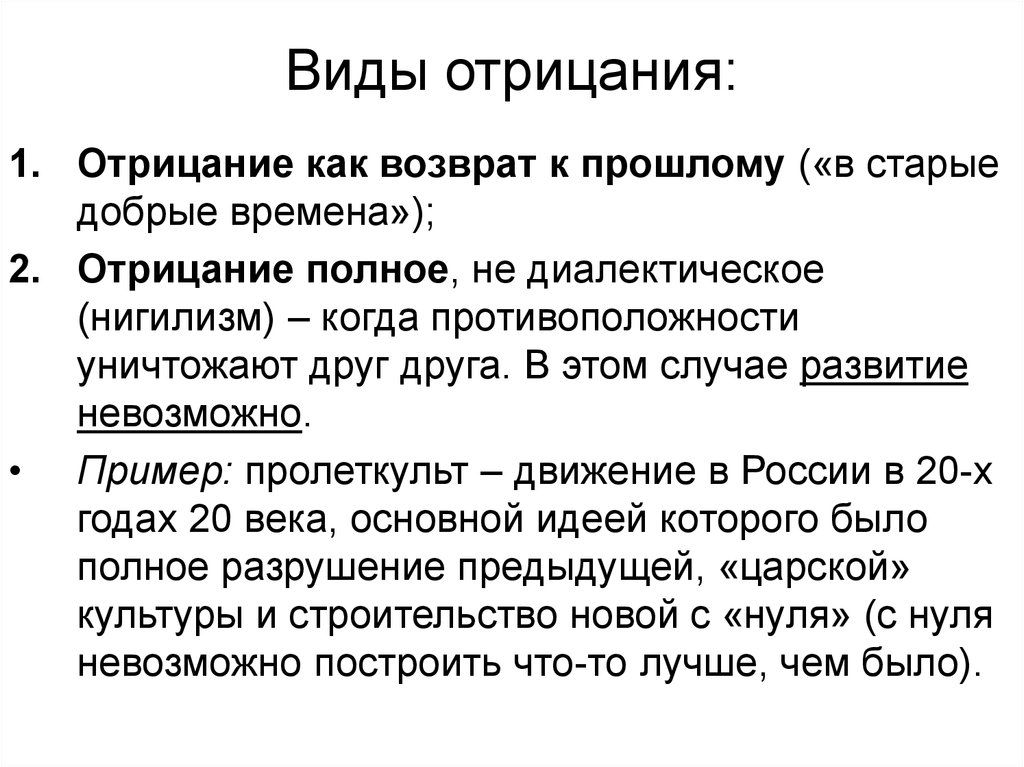 Виды отрицания:

1. Отрицание как возврат к прошлому («в старые добрые времена»);

2. Отрицание полное, не диалектическое (нигилизм) – когда противоположности уничтожают друг друга. В этом случае развитие невозможно.

• Пример: пролеткульт – движение в России в 20-х годах 20 века, основной идеей которого было полное разрушение предыдущей, «царской» культуры и строительство новой с «нуля» (с нуля невозможно построить что-то лучше, чем было).